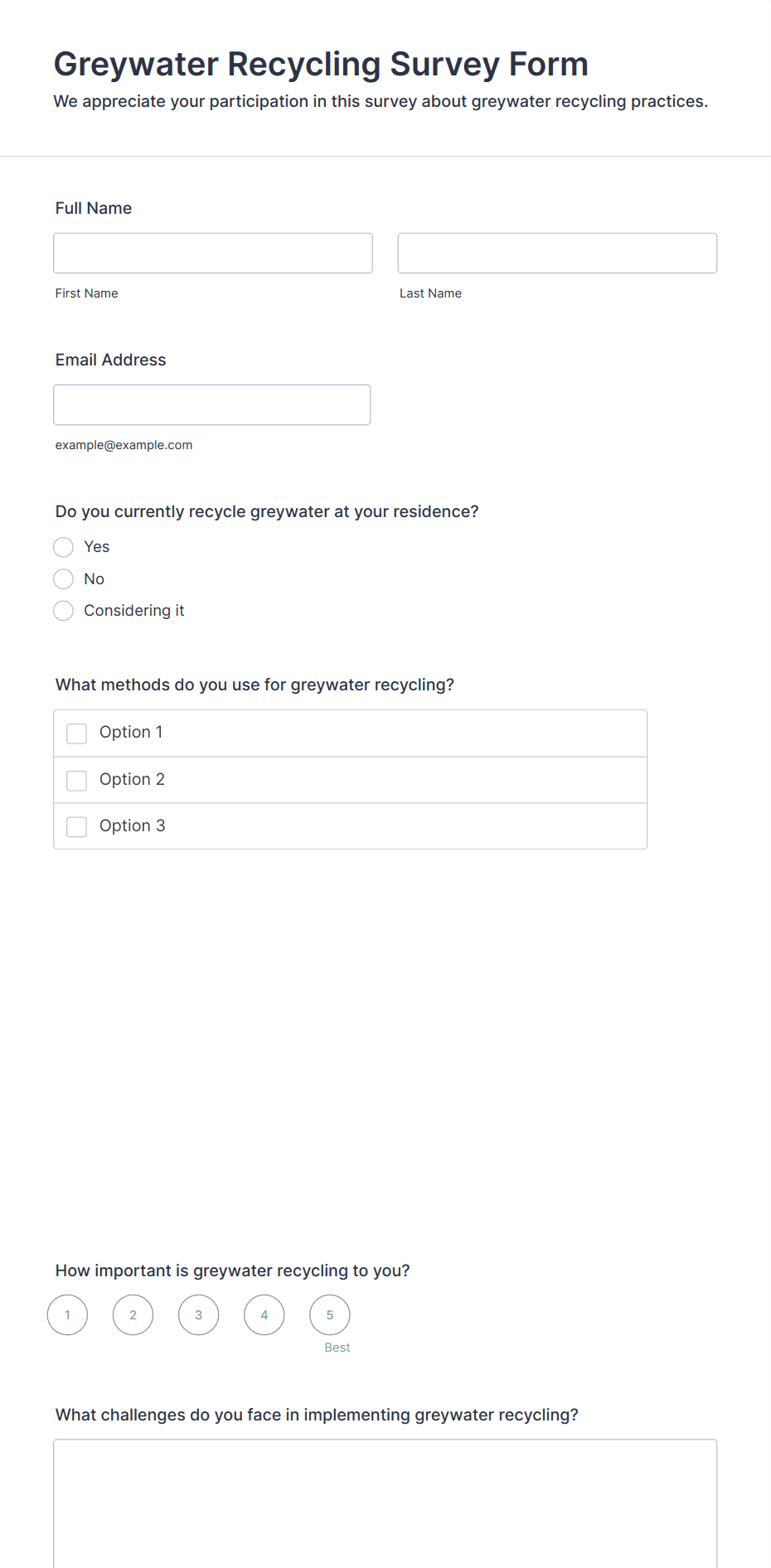 Greywater Recycling Survey Form

We appreciate your participation in this survey about greywater recycling practices.

Full Name

First Name

Last Name

Email Address

example@example.com

Do you currently recycle greywater at your residence?

Yes

No

Considering it

What methods do you use for greywater recycling?

Option 1

Option 2

Option 3

How important is greywater recycling to you?

1 2 3 4 5

Best

What challenges do you face in implementing greywater recycling?